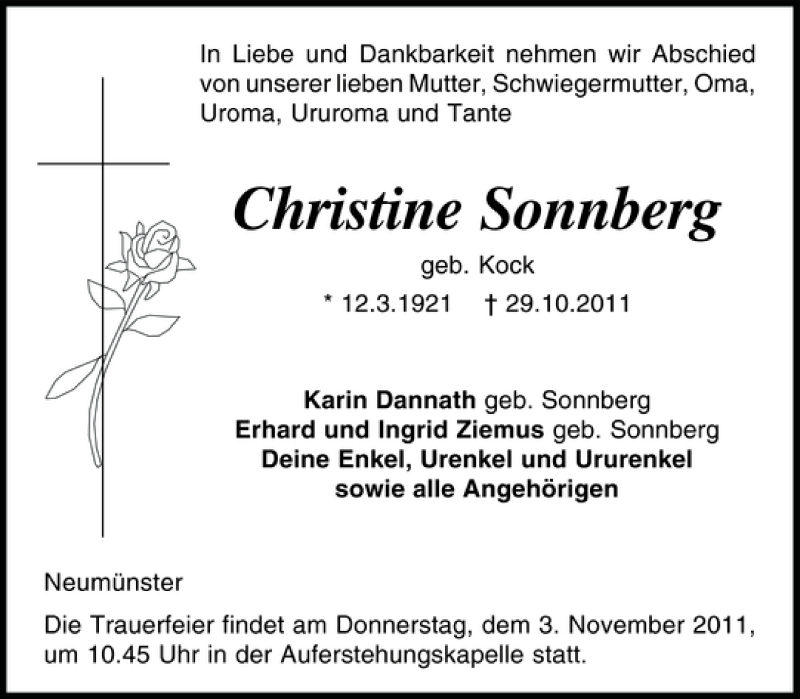 In Liebe und Dankbarkeit nehmen wir Abschied von unserer lieben Mutter, Schwiegermutter, Oma, Uroma, Ururoma und Tante

Christine Sonnberg

geb. Kock

* 12.3.1921 † 29.10.2011

Karin Dannath geb. Sonnberg
Erhard und Ingrid Ziemus geb. Sonnberg
Deine Enkel, Urenkel und Ururenkel
sowie alle Angehörigen

Neumünster

Die Trauerfeier findet am Donnerstag, dem 3. November 2011, um 10.45 Uhr in der Auferstehungskapelle statt.